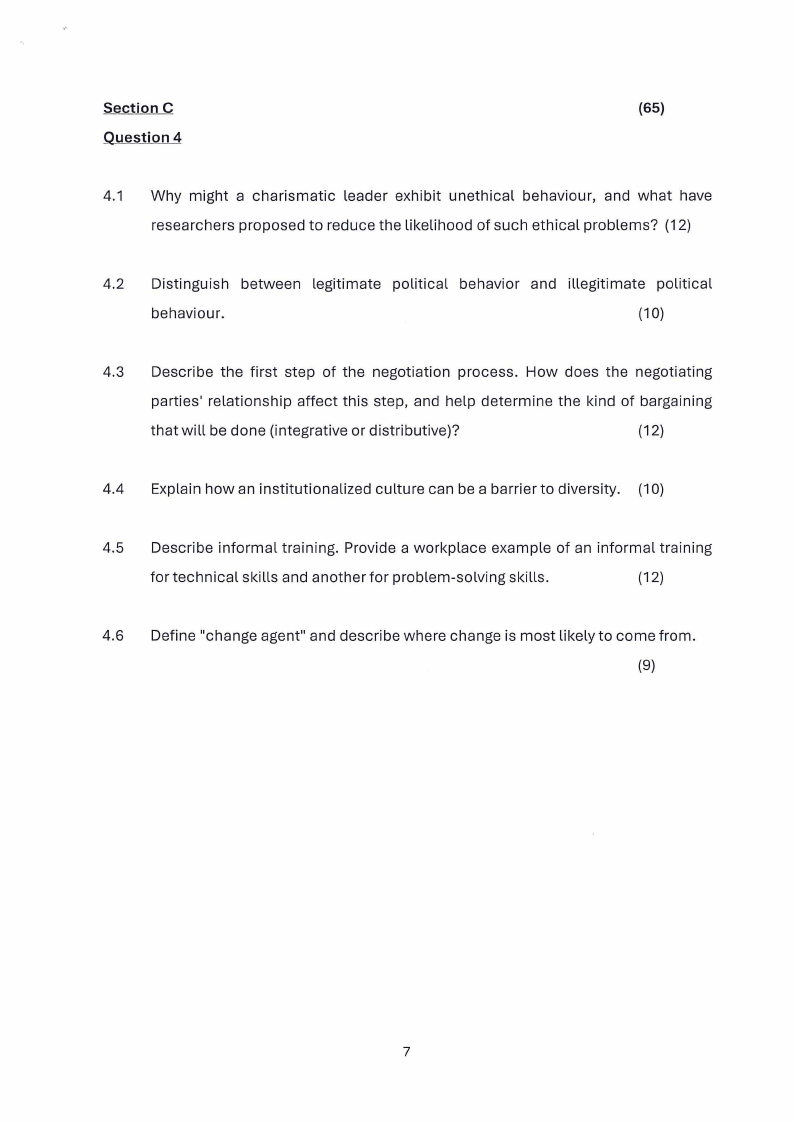 Section C (65)

Question 4

4.1 Why might a charismatic leader exhibit unethical behaviour, and what have researchers proposed to reduce the likelihood of such ethical problems? (12)

4.2 Distinguish between legitimate political behavior and illegitimate political behaviour. (10)

4.3 Describe the first step of the negotiation process. How does the negotiating parties' relationship affect this step, and help determine the kind of bargaining that will be done (integrative or distributive)? (12)

4.4 Explain how an institutionalized culture can be a barrier to diversity. (10)

4.5 Describe informal training. Provide a workplace example of an informal training for technical skills and another for problem-solving skills. (12)

4.6 Define "change agent" and describe where change is most likely to come from. (9)

7